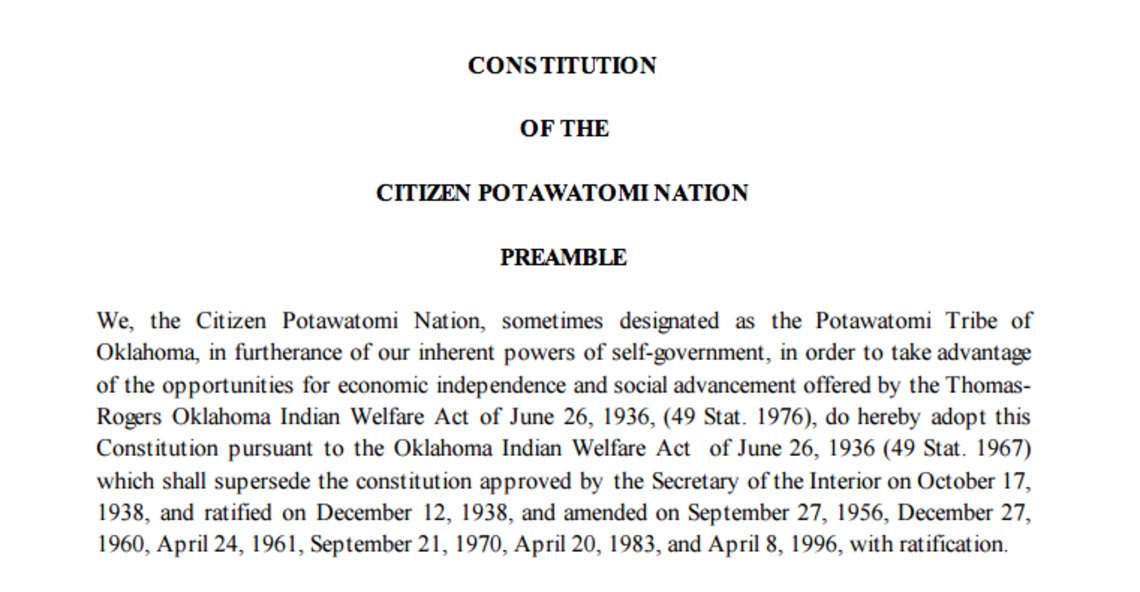 CONSTITUTION

OF THE

CITIZEN POTAWATOMI NATION

PREAMBLE

We, the Citizen Potawatomi Nation, sometimes designated as the Potawatomi Tribe of Oklahoma, in furtherance of our inherent powers of self-government, in order to take advantage of the opportunities for economic independence and social advancement offered by the Thomas-Rogers Oklahoma Indian Welfare Act of June 26, 1936, (49 Stat. 1976), do hereby adopt this Constitution pursuant to the Oklahoma Indian Welfare Act of June 26, 1936 (49 Stat. 1967) which shall supersede the constitution approved by the Secretary of the Interior on October 17, 1938, and ratified on December 12, 1938, and amended on September 27, 1956, December 27, 1960, April 24, 1961, September 21, 1970, April 20, 1983, and April 8, 1996, with ratification.